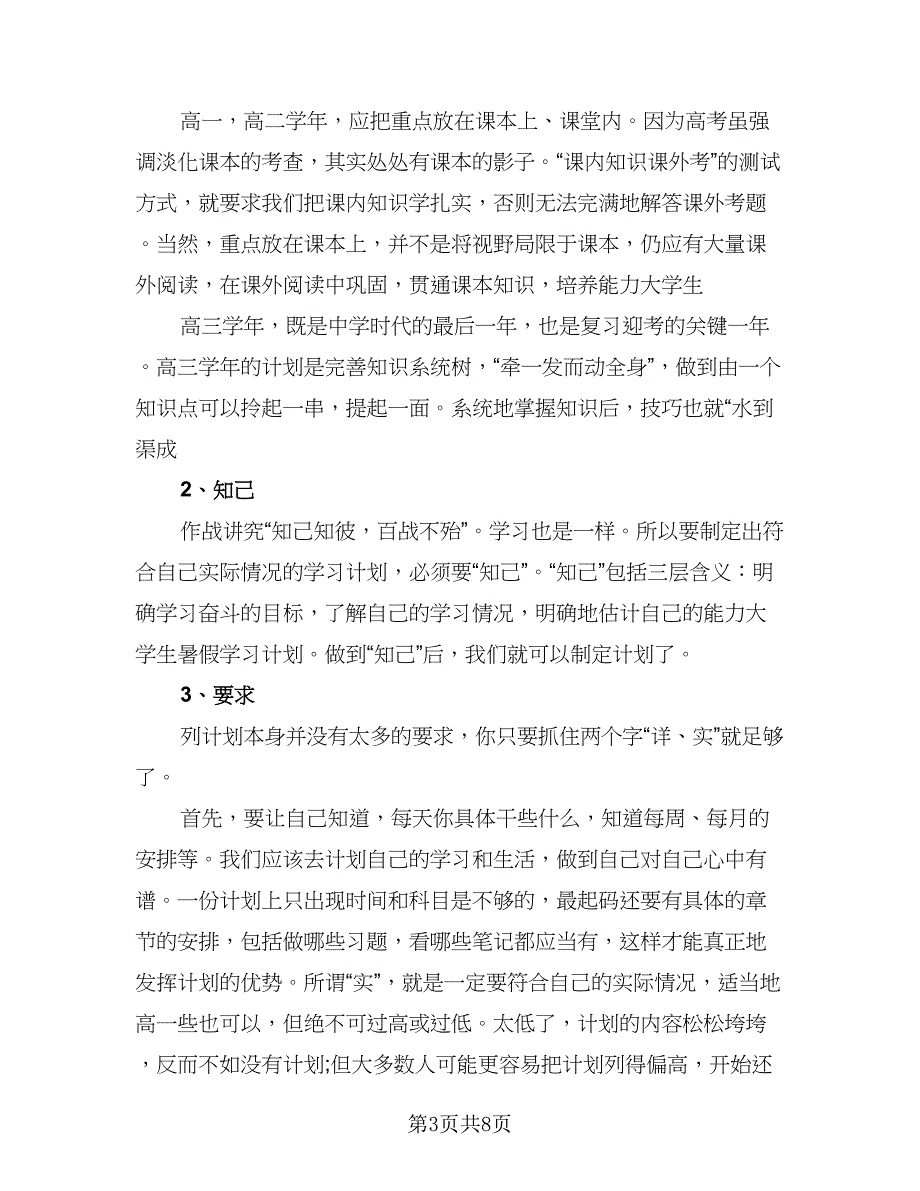 高一，高二学年，应把重点放在课本上、课堂内。因为高考虽强调淡化课本的考查，其实处处有课本的影子。“课内知识课外考”的测试方式，就要求我们把课内知识学扎实，否则无法完满地解答课外考题。当然，重点放在课本上，并不是将视野局限于课本，仍应有大量课外阅读，在课外阅读中巩固，贯通课本知识，培养能力大学生

高三学年，既是中学时代的最后一年，也是复习迎考的关键一年。高三学年的计划是完善知识系统树，“牵一发而动全身”，做到由一个知识点可以拎起一串，提起一面。系统地掌握知识后，技巧也就“水到渠成

2、知己

作战讲究“知己知彼，百战不殆”。学习也是一样。所以要制定出符合自己实际情况的学习计划，必须要“知己”。“知己”包括三层含义：明确学习奋斗的目标，了解自己的学习情况，明确地估计自己的能力大学生暑假学习计划。做到“知己”后，我们就可以制定计划了。

3、要求

列计划本身并没有太多的要求，你只要抓住两个字“详、实”就足够了。

首先，要让自己知道，每天你具体干些什么，知道每周、每月的安排等。我们应该去计划自己的学习和生活，做到自己对自己心中有谱。一份计划上只出现时间和科目是不够的，最起码还要有具体的章节的安排，包括做哪些习题，看哪些笔记都应当有，这样才能真正地发挥计划的优势。所谓“实”，就是一定要符合自己的实际情况，适当地高一些也可以，但绝不可过高或过低。太低了，计划的内容松松垮垮，反而不如没有计划;但大多数人可能更容易把计划列得偏高，开始还

第3页共8页